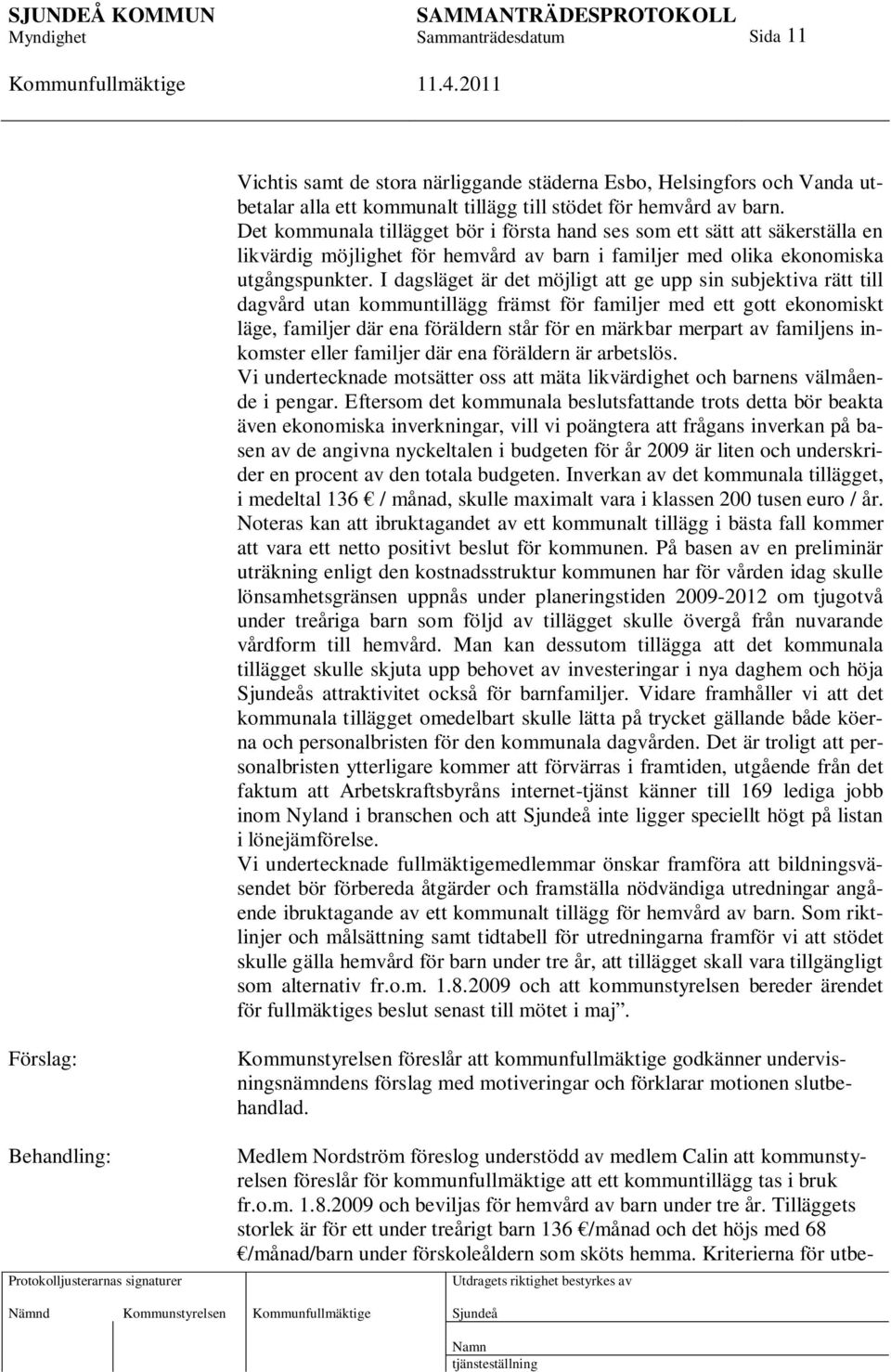 SJUNDEÅ KOMMUN SAMMANTRÄDESPROTOKOLL
Myndighet Sammanträdesdatum Sida 11
Kommunfullmäktige 11.4.2011

Vichtis samt de stora närliggande städerna Esbo, Helsingfors och Vanda utbetalar alla ett kommunalt tillägg till stödet för hemvård av barn. Det kommunala tillägget bör i första hand ses som ett sätt att säkerställa en likvärdig möjlighet för hemvård av barn i familjer med olika ekonomiska utgångspunkter. I dagsläget är det möjligt att ge upp sin subjektiva rätt till dagvård utan kommuntillägg främst för familjer med ett gott ekonomiskt läge, familjer där ena föräldern står för en märkbar merpart av familjens inkomster eller familjer där ena föräldern är arbetslös.
Vi undertecknade motsätter oss att mäta likvärdighet och barnens välmående i pengar. Eftersom det kommunala beslutsfattande trots detta bör beakta även ekonomiska inverkningar, vill vi poängtera att frågans inverkan på basen av de angivna nyckeltalen i budgeten för år 2009 är liten och underskrider en procent av den totala budgeten. Inverkan av det kommunala tillägget, i medeltal 136 € / månad, skulle maximalt vara i klassen 200 tusen euro / år. Noteras kan att ibruktagandet av ett kommunalt tillägg i bästa fall kommer att vara ett netto positivt beslut för kommunen. På basen av en preliminär uträkning enligt den kostnadsstruktur kommunen har för vården idag skulle lönsamhetsgränsen uppnås under planeringstiden 2009-2012 om tjugotvå under treåriga barn som följd av tillägget skulle övergå från nuvarande vårdform till hemvård. Man kan dessutom tillägga att det kommunala tillägget skulle skjuta upp behovet av investeringar i nya daghem och höja Sjundeås attraktivitet också för barnfamiljer. Vidare framhåller vi att det kommunala tillägget omedelbart skulle lätta på trycket gällande både köerna och personalbristen för den kommunala dagvården. Det är troligt att personalbristen ytterligare kommer att förvärras i framtiden, utgående från det faktum att Arbetskraftsbyråns internet-tjänst känner till 169 lediga jobb inom Nyland i branschen och att Sjundeå inte ligger speciellt högt på listan i lönejämförelse.
Vi undertecknade fullmäktigemedlemmar önskar framföra att bildningsväsendet bör förbereda åtgärder och framställa nödvändiga utredningar angående ibruktagande av ett kommunalt tillägg för hemvård av barn. Som riktlinjer och målsättning samt tidtabell för utredningarna framför vi att stödet skulle gälla hemvård för barn under tre år, att tillägget skall vara tillgängligt som alternativ fr.o.m. 1.8.2009 och att kommunstyrelsen bereder ärendet för fullmäktiges beslut senast till mötet i maj”.

Förslag: Kommunstyrelsen föreslår att kommunfullmäktige godkänner undervisningsnämndens förslag med motiveringar och förklarar motionen slutbehandlad.

Behandling: Medlem Nordström föreslog understödd av medlem Calin att kommunstyrelsen föreslår för kommunfullmäktige att ett kommuntillägg tas i bruk fr.o.m. 1.8.2009 och beviljas för hemvård av barn under tre år. Tilläggets storlek är för ett under treårigt barn 136 €/månad och det höjs med 68 €/månad/barn under förskoleåldern som sköts hemma. Kriterierna för utbe-

Protokolljusterarnas signaturer
Nämnd Kommunstyrelsen Kommunfullmäktige
Utdragets riktighet bestyrkes av
Sjundeå
Namn
tjänsteställning